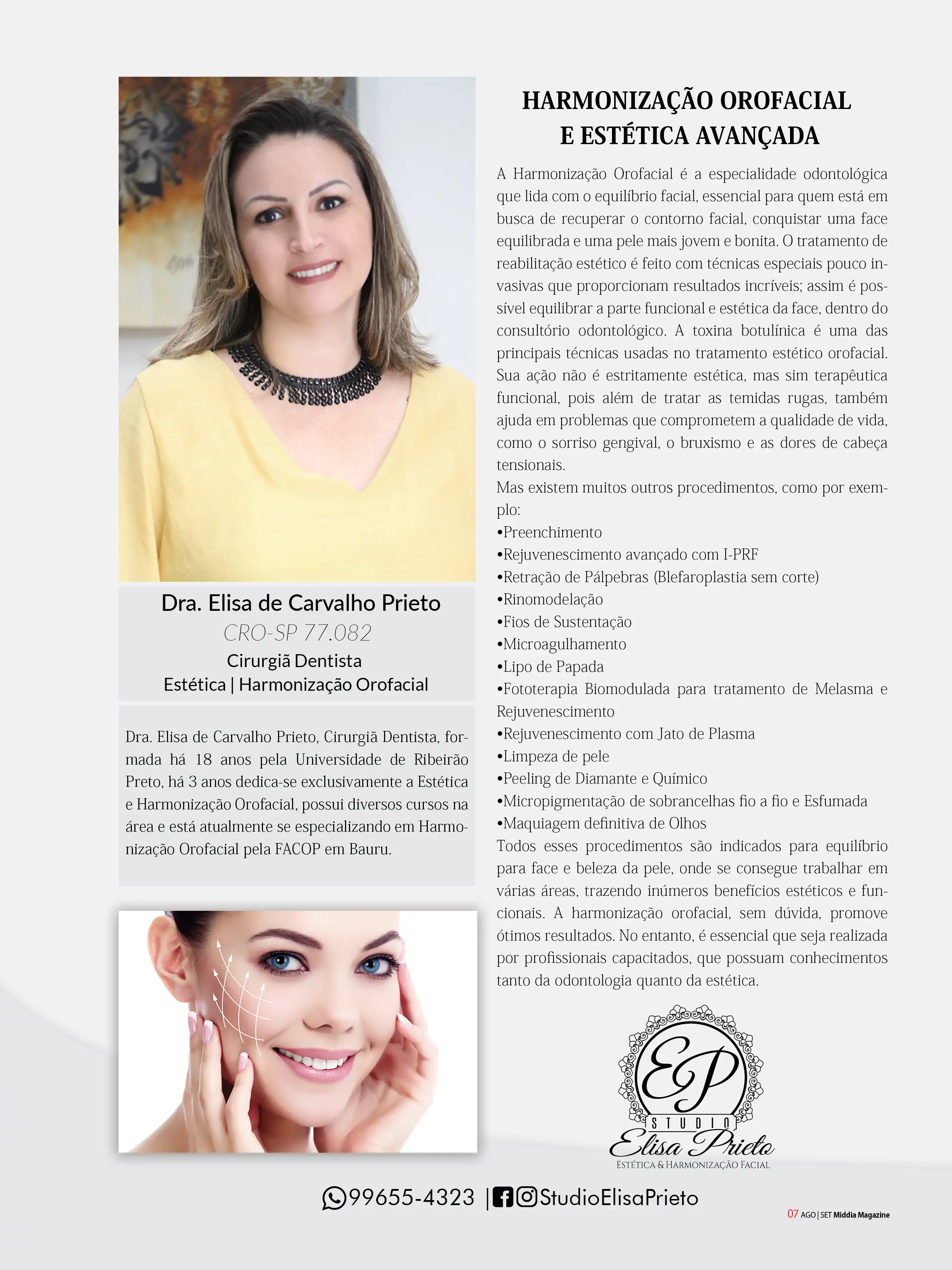 Dra. Elisa de Carvalho Prieto
CRO-SP 77.082
Cirurgiã Dentista
Estética | Harmonização Orofacial

Dra. Elisa de Carvalho Prieto, Cirurgiã Dentista, formada há 18 anos pela Universidade de Ribeirão Preto, há 3 anos dedica-se exclusivamente a Estética e Harmonização Orofacial, possui diversos cursos na área e está atualmente se especializando em Harmonização Orofacial pela FACOP em Bauru.

HARMONIZAÇÃO OROFACIAL E ESTÉTICA AVANÇADA

A Harmonização Orofacial é a especialidade odontológica que lida com o equilíbrio facial, essencial para quem está em busca de recuperar o contorno facial, conquistar uma face equilibrada e uma pele mais jovem e bonita. O tratamento de reabilitação estético é feito com técnicas especiais pouco invasivas que proporcionam resultados incríveis; assim é possível equilibrar a parte funcional e estética da face, dentro do consultório odontológico. A toxina botulínica é uma das principais técnicas usadas no tratamento estético orofacial. Sua ação não é estritamente estética, mas sim terapêutica funcional, pois além de tratar as temidas rugas, também ajuda em problemas que comprometem a qualidade de vida, como o sorriso gengival, o bruxismo e as dores de cabeça tensionais.
Mas existem muitos outros procedimentos, como por exemplo:
•Preenchimento
•Rejuvenescimento avançado com I-PRF
•Retração de Pálpebras (Blefaroplastia sem corte)
•Rinomodelação
•Fios de Sustentação
•Microagulhamento
•Lipo de Papada
•Fototerapia Biomodulada para tratamento de Melasma e Rejuvenescimento
•Rejuvenescimento com Jato de Plasma
•Limpeza de pele
•Peeling de Diamante e Químico
•Micropigmentação de sobrancelhas fio a fio e Esfumada
•Maquiagem definitiva de Olhos
Todos esses procedimentos são indicados para equilíbrio para face e beleza da pele, onde se consegue trabalhar em várias áreas, trazendo inúmeros benefícios estéticos e funcionais. A harmonização orofacial, sem dúvida, promove ótimos resultados. No entanto, é essencial que seja realizada por profissionais capacitados, que possuam conhecimentos tanto da odontologia quanto da estética.

EP
STUDIO
Elisa Prieto
ESTÉTICA & HARMONIZAÇÃO FACIAL

99655-4323 | StudioElisaPrieto

07 AGO | SET Middia Magazine